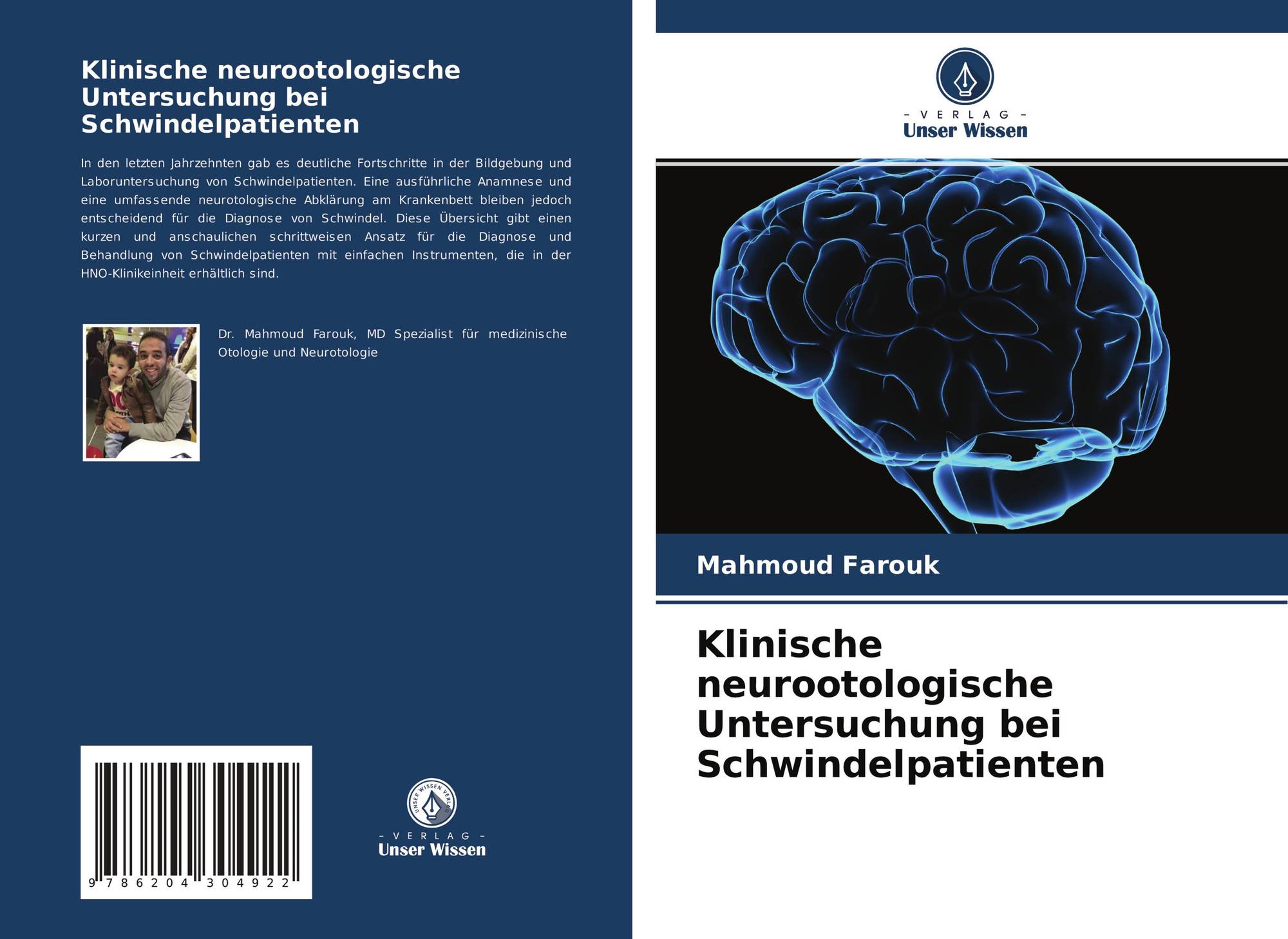 Klinische neurootologische Untersuchung bei Schwindelpatienten

In den letzten Jahrzehnten gab es deutliche Fortschritte in der Bildgebung und Laboruntersuchung von Schwindelpatienten. Eine ausführliche Anamnese und eine umfassende neurotologische Abklärung am Krankenbett bleiben jedoch entscheidend für die Diagnose von Schwindel. Diese Übersicht gibt einen kurzen und anschaulichen schrittweisen Ansatz für die Diagnose und Behandlung von Schwindelpatienten mit einfachen Instrumenten, die in der HNO-Klinikeinheit erhältlich sind.

Dr. Mahmoud Farouk, MD Spezialist für medizinische Otologie und Neurotologie

9 786204 304922

UNSER WISSEN VERLAG
- VERLAG -
Unser Wissen

- VERLAG -
Unser Wissen

Mahmoud Farouk

Klinische neurootologische Untersuchung bei Schwindelpatienten